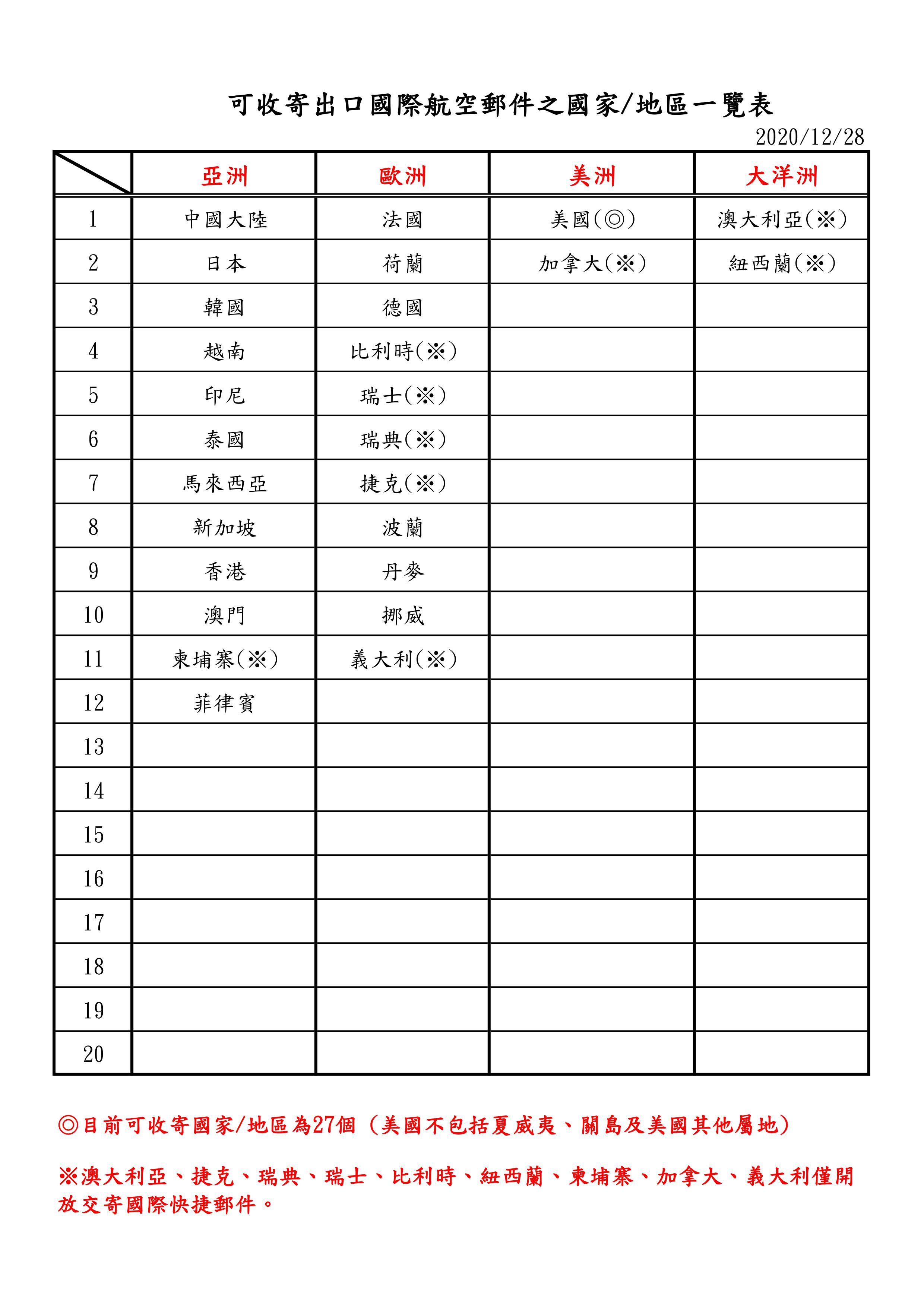 可收寄出口國際航空郵件之國家/地區一覽表

2020/12/28

| | 亞洲 | 歐洲 | 美洲 | 大洋洲 |
|---|---|---|---|---|
| 1 | 中國大陸 | 法國 | 美國(◎) | 澳大利亞(※) |
| 2 | 日本 | 荷蘭 | 加拿大(※) | 紐西蘭(※) |
| 3 | 韓國 | 德國 | | |
| 4 | 越南 | 比利時(※) | | |
| 5 | 印尼 | 瑞士(※) | | |
| 6 | 泰國 | 瑞典(※) | | |
| 7 | 馬來西亞 | 捷克(※) | | |
| 8 | 新加坡 | 波蘭 | | |
| 9 | 香港 | 丹麥 | | |
| 10 | 澳門 | 挪威 | | |
| 11 | 柬埔寨(※) | 義大利(※) | | |
| 12 | 菲律賓 | | | |
| 13 | | | | |
| 14 | | | | |
| 15 | | | | |
| 16 | | | | |
| 17 | | | | |
| 18 | | | | |
| 19 | | | | |
| 20 | | | | |

◎目前可收寄國家/地區為27個（美國不包括夏威夷、關島及美國其他屬地）

※澳大利亞、捷克、瑞典、瑞士、比利時、紐西蘭、柬埔寨、加拿大、義大利僅開放交寄國際快捷郵件。